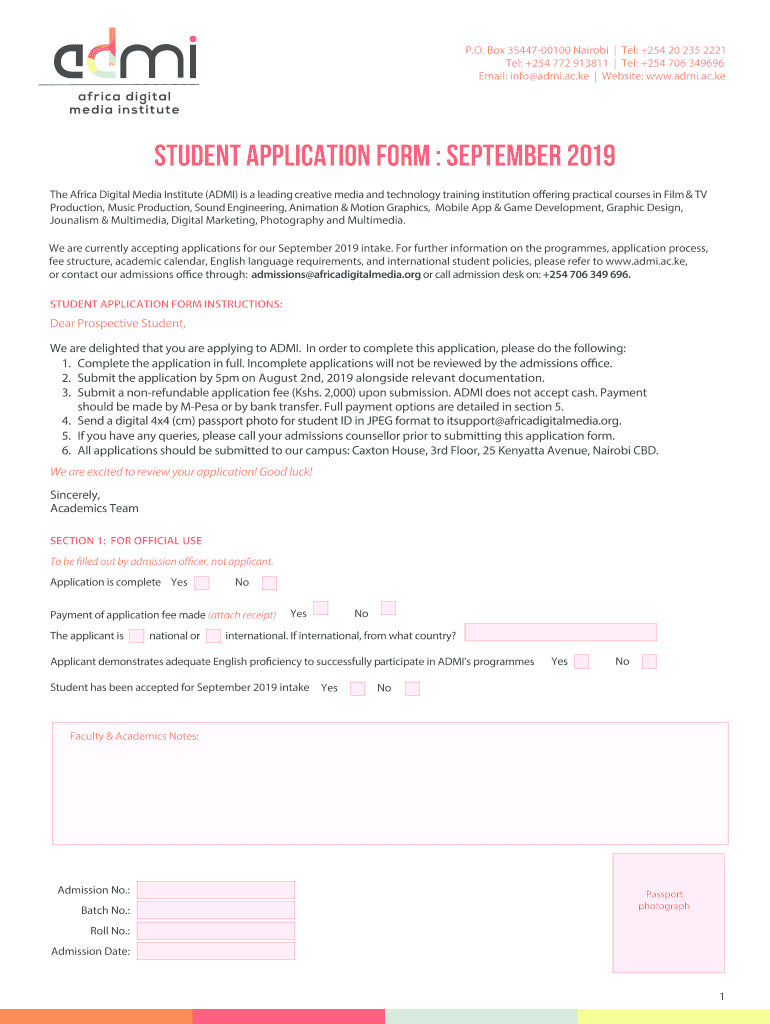 admi
africa digital media institute

P.O. Box 35447-00100 Nairobi | Tel: +254 20 235 2221
Tel: +254 772 913811 | Tel: +254 706 349696
Email: info@admi.ac.ke | Website: www.admi.ac.ke

STUDENT APPLICATION FORM : SEPTEMBER 2019

The Africa Digital Media Institute (ADMI) is a leading creative media and technology training institution offering practical courses in Film & TV Production, Music Production, Sound Engineering, Animation & Motion Graphics, Mobile App & Game Development, Graphic Design, Jounalism & Multimedia, Digital Marketing, Photography and Multimedia.

We are currently accepting applications for our September 2019 intake. For further information on the programmes, application process, fee structure, academic calendar, English language requirements, and international student policies, please refer to www.admi.ac.ke, or contact our admissions office through: admissions@africadigitalmedia.org or call admission desk on: +254 706 349 696.

STUDENT APPLICATION FORM INSTRUCTIONS:

Dear Prospective Student,

We are delighted that you are applying to ADMI. In order to complete this application, please do the following:
1. Complete the application in full. Incomplete applications will not be reviewed by the admissions office.
2. Submit the application by 5pm on August 2nd, 2019 alongside relevant documentation.
3. Submit a non-refundable application fee (Kshs. 2,000) upon submission. ADMI does not accept cash. Payment should be made by M-Pesa or by bank transfer. Full payment options are detailed in section 5.
4. Send a digital 4x4 (cm) passport photo for student ID in JPEG format to itsupport@africadigitalmedia.org.
5. If you have any queries, please call your admissions counsellor prior to submitting this application form.
6. All applications should be submitted to our campus: Caxton House, 3rd Floor, 25 Kenyatta Avenue, Nairobi CBD.

We are excited to review your application! Good luck!

Sincerely,
Academics Team

SECTION 1: FOR OFFICIAL USE

To be filled out by admission officer, not applicant.

Application is complete Yes No

Payment of application fee made (attach receipt) Yes No

The applicant is national or international. If international, from what country?

Applicant demonstrates adequate English proficiency to successfully participate in ADMI's programmes Yes No

Student has been accepted for September 2019 intake Yes No

Faculty & Academics Notes:

Admission No.:
Batch No.:
Roll No.:
Admission Date:

Passport photograph

1